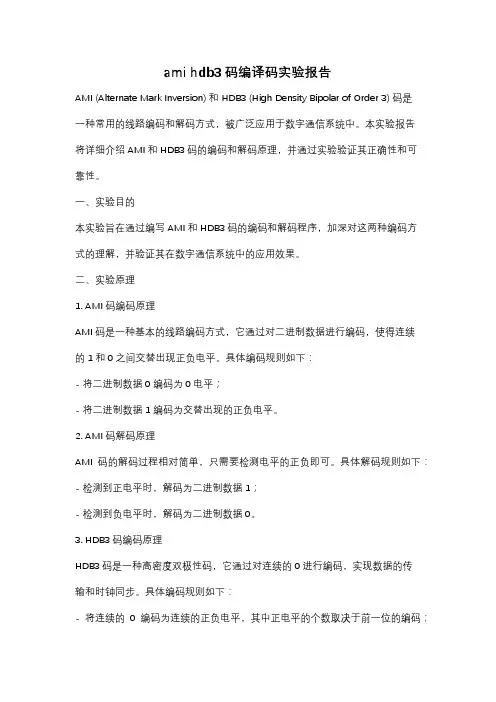 ami hdb3 码编译码实验报告

AMI (Alternate Mark Inversion) 和 HDB3 (High Density Bipolar of Order 3) 码是一种常用的线路编码和解码方式，被广泛应用于数字通信系统中。本实验报告将详细介绍 AMI 和 HDB3 码的编码和解码原理，并通过实验验证其正确性和可靠性。

一、实验目的

本实验旨在通过编写 AMI 和 HDB3 码的编码和解码程序，加深对这两种编码方式的理解，并验证其在数字通信系统中的应用效果。

二、实验原理

1. AMI 码编码原理

AMI 码是一种基本的线路编码方式，它通过对二进制数据进行编码，使得连续的 1 和 0 之间交替出现正负电平。具体编码规则如下：

- 将二进制数据 0 编码为 0 电平；

- 将二进制数据 1 编码为交替出现的正负电平。

2. AMI 码解码原理

AMI 码的解码过程相对简单，只需要检测电平的正负即可。具体解码规则如下：

- 检测到正电平时，解码为二进制数据 1；

- 检测到负电平时，解码为二进制数据 0。

3. HDB3 码编码原理

HDB3 码是一种高密度双极性码，它通过对连续的 0 进行编码，实现数据的传输和时钟同步。具体编码规则如下：

- 将连续的 0 编码为连续的正负电平，其中正电平的个数取决于前一位的编码；